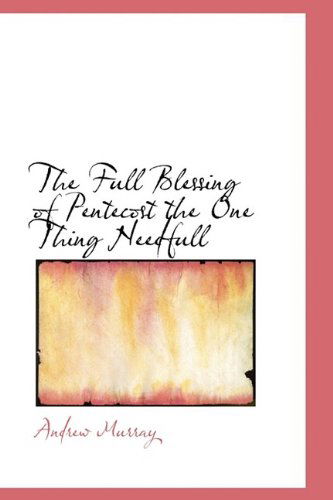 The Full Blessing of Pentecost the One Thing Needfull

Andrew Murray